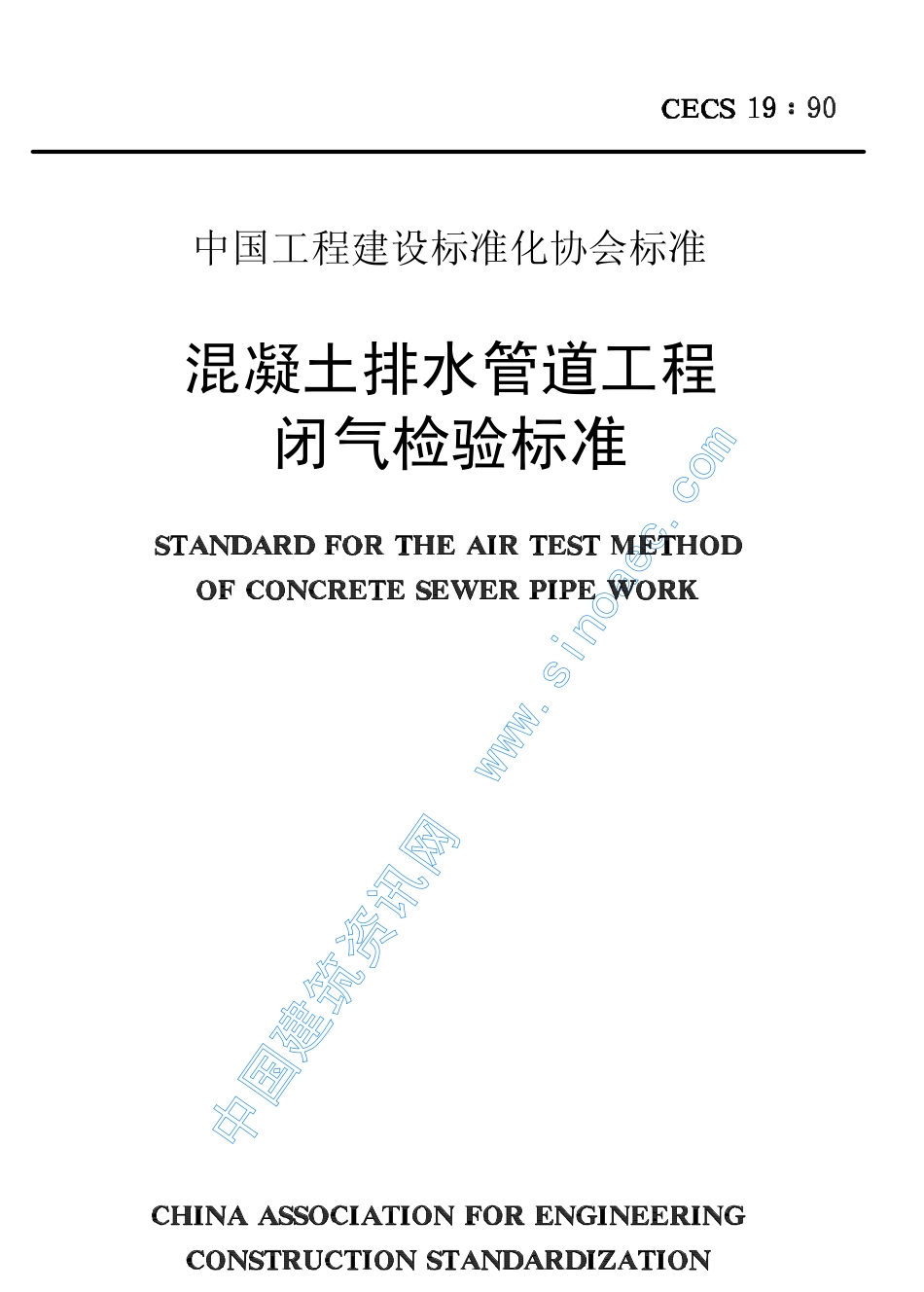 CECS 19：90

中国工程建设标准化协会标准

混凝土排水管道工程
闭气检验标准

STANDARD FOR THE AIR TEST METHOD
OF CONCRETE SEWER PIPE WORK

CHINA ASSOCIATION FOR ENGINEERING
CONSTRUCTION STANDARDIZATION

中国建筑资讯网 www.sinoaec.com